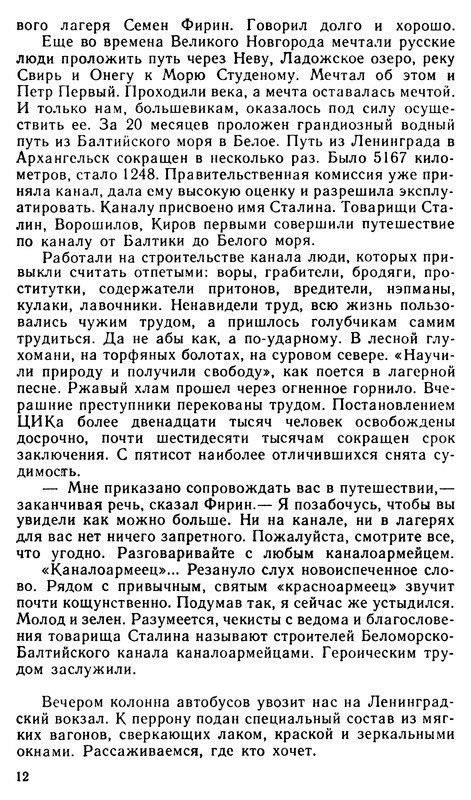 вого лагеря Семен Фирин. Говорил долго и хорошо.

Еще во времена Великого Новгорода мечтали русские люди проложить путь через Неву, Ладожское озеро, реку Свирь и Онегу к Морю Студеному. Мечтал об этом и Петр Первый. Проходили века, а мечта оставалась мечтой. И только нам, большевикам, оказалось под силу осуществить ее. За 20 месяцев проложен грандиозный водный путь из Балтийского моря в Белое. Путь из Ленинграда в Архангельск сокращен в несколько раз. Было 5167 километров, стало 1248. Правительственная комиссия уже приняла канал, дала ему высокую оценку и разрешила эксплуатировать. Каналу присвоено имя Сталина. Товарищи Сталин, Ворошилов, Киров первыми совершили путешествие по каналу от Балтики до Белого моря.

Работали на строительстве канала люди, которых привыкли считать отпетыми: воры, грабители, бродяги, проститутки, содержатели притонов, вредители, нэпманы, кулаки, лавочники. Ненавидели труд, всю жизнь пользовались чужим трудом, а пришлось голубчикам самим трудиться. Да не абы как, а по-ударному. В лесной глухомани, на торфяных болотах, на суровом севере. «Научили природу и получили свободу», как поется в лагерной песне. Ржавый хлам прошел через огненное горнило. Вчерашние преступники перекованы трудом. Постановлением ЦИКа более двенадцати тысяч человек освобождены досрочно, почти шестидесяти тысячам сокращен срок заключения. С пятисот наиболее отличившихся снята судимость.

— Мне приказано сопровождать вас в путешествии,— заканчивая речь, сказал Фирин.— Я позабочусь, чтобы вы увидели как можно больше. Ни на канале, ни в лагерях для вас нет ничего запретного. Пожалуйста, смотрите все, что угодно. Разговаривайте с любым каналоармейцем.

«Каналоармеец»... Резануло слух новоиспеченное слово. Рядом с привычным, святым «красноармеец» звучит почти кощунственно. Подумав так, я сейчас же устыдился. Молод и зелен. Разумеется, чекисты с ведома и благословения товарища Сталина называют строителей Беломорско-Балтийского канала каналоармейцами. Героическим трудом заслужили.

Вечером колонна автобусов увозит нас на Ленинградский вокзал. К перрону подан специальный состав из мягких вагонов, сверкающих лаком, краской и зеркальными окнами. Рассаживаемся, где кто хочет.

12